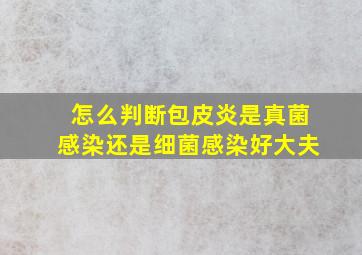 怎么判断包皮炎是真菌感染还是细菌感染好大夫